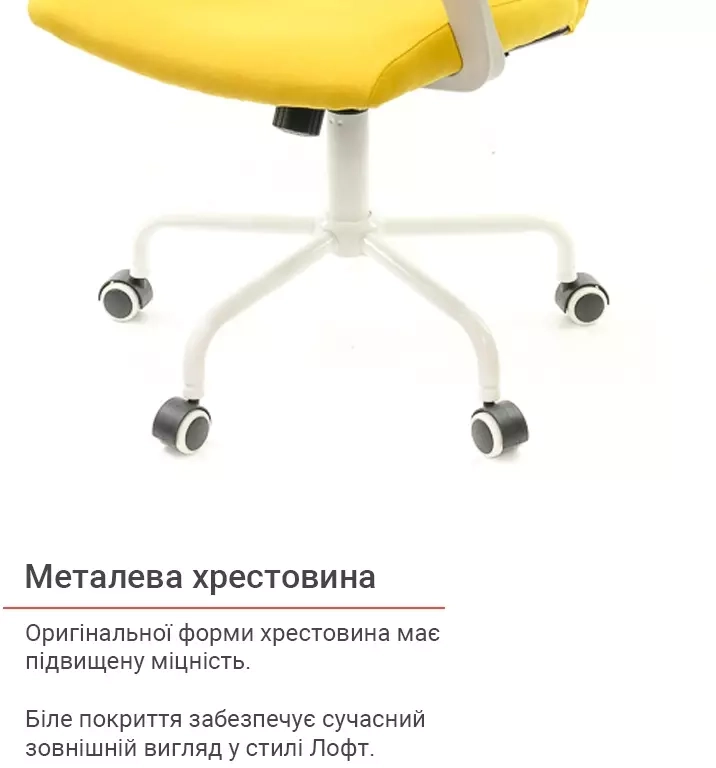 Металева хрестовина

Оригінальної форми хрестовина має підвищену міцність.

Біле покриття забезпечує сучасний зовнішній вигляд у стилі Лофт.